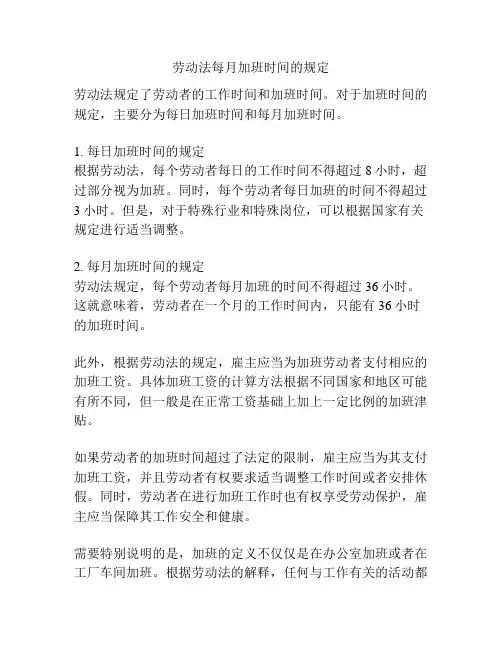 劳动法每月加班时间的规定

劳动法规定了劳动者的工作时间和加班时间。对于加班时间的规定，主要分为每日加班时间和每月加班时间。

1. 每日加班时间的规定
根据劳动法，每个劳动者每日的工作时间不得超过 8 小时，超过部分视为加班。同时，每个劳动者每日加班的时间不得超过 3 小时。但是，对于特殊行业和特殊岗位，可以根据国家有关规定进行适当调整。

2. 每月加班时间的规定
劳动法规定，每个劳动者每月加班的时间不得超过 36 小时。这就意味着，劳动者在一个月的工作时间内，只能有 36 小时的加班时间。

此外，根据劳动法的规定，雇主应当为加班劳动者支付相应的加班工资。具体加班工资的计算方法根据不同国家和地区可能有所不同，但一般是在正常工资基础上加上一定比例的加班津贴。

如果劳动者的加班时间超过了法定的限制，雇主应当为其支付加班工资，并且劳动者有权要求适当调整工作时间或者安排休假。同时，劳动者在进行加班工作时也有权享受劳动保护，雇主应当保障其工作安全和健康。

需要特别说明的是，加班的定义不仅仅是在办公室加班或者在工厂车间加班。根据劳动法的解释，任何与工作有关的活动都